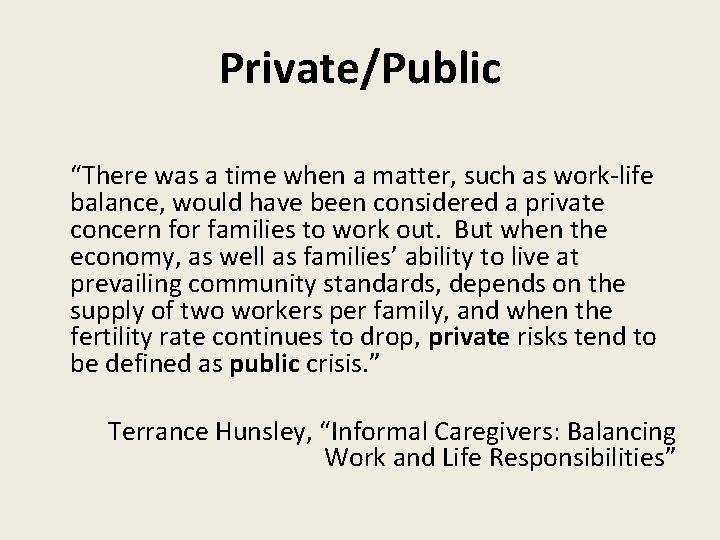 Private/Public

"There was a time when a matter, such as work-life balance, would have been considered a private concern for families to work out. But when the economy, as well as families' ability to live at prevailing community standards, depends on the supply of two workers per family, and when the fertility rate continues to drop, private risks tend to be defined as public crisis."

Terrance Hunsley, "Informal Caregivers: Balancing Work and Life Responsibilities"